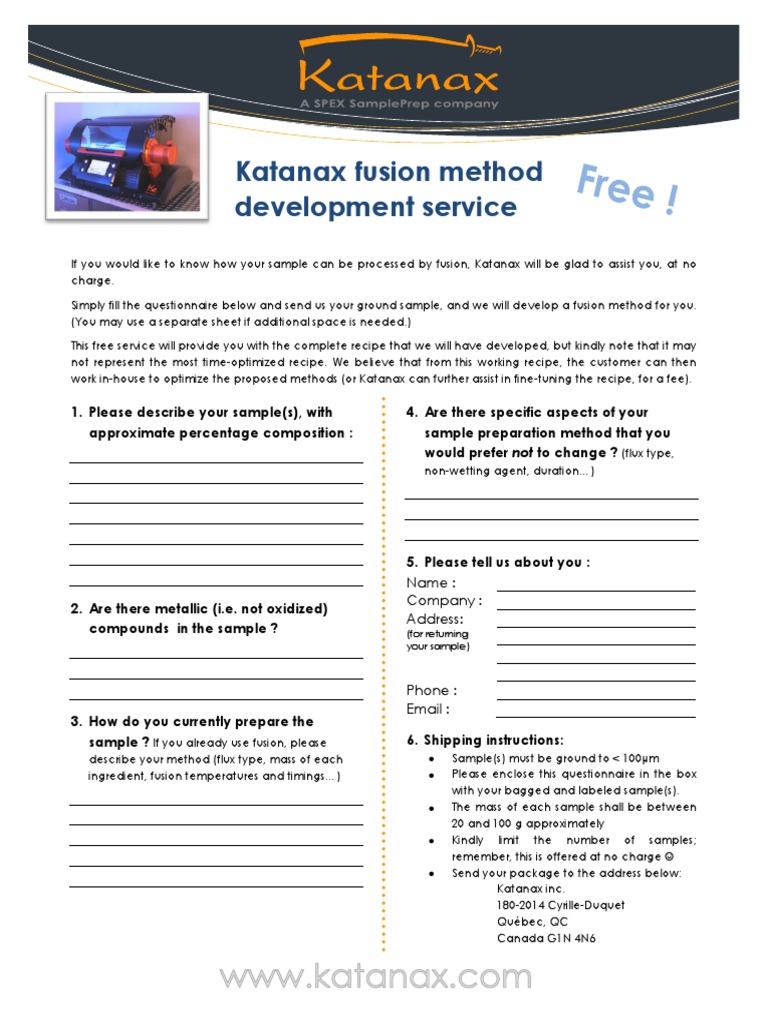 Katanax
A SPEX SamplePrep company

Katanax fusion method development service

Free !

If you would like to know how your sample can be processed by fusion, Katanax will be glad to assist you, at no charge.

Simply fill the questionnaire below and send us your ground sample, and we will develop a fusion method for you. (You may use a separate sheet if additional space is needed.)

This free service will provide you with the complete recipe that we will have developed, but kindly note that it may not represent the most time-optimized recipe. We believe that from this working recipe, the customer can then work in-house to optimize the proposed methods (or Katanax can further assist in fine-tuning the recipe, for a fee).

1. Please describe your sample(s), with approximate percentage composition :

2. Are there metallic (i.e. not oxidized) compounds in the sample ?

3. How do you currently prepare the sample ? If you already use fusion, please describe your method (flux type, mass of each ingredient, fusion temperatures and timings…)

4. Are there specific aspects of your sample preparation method that you would prefer not to change ? (flux type, non-wetting agent, duration…)

5. Please tell us about you :
Name :
Company :
Address:
(for returning your sample)
Phone :
Email :

6. Shipping instructions:
• Sample(s) must be ground to < 100µm
• Please enclose this questionnaire in the box with your bagged and labeled sample(s).
• The mass of each sample shall be between 20 and 100 g approximately
• Kindly limit the number of samples; remember, this is offered at no charge ☺
• Send your package to the address below:
Katanax inc.
180-2014 Cyrille-Duquet
Québec, QC
Canada G1N 4N6

www.katanax.com